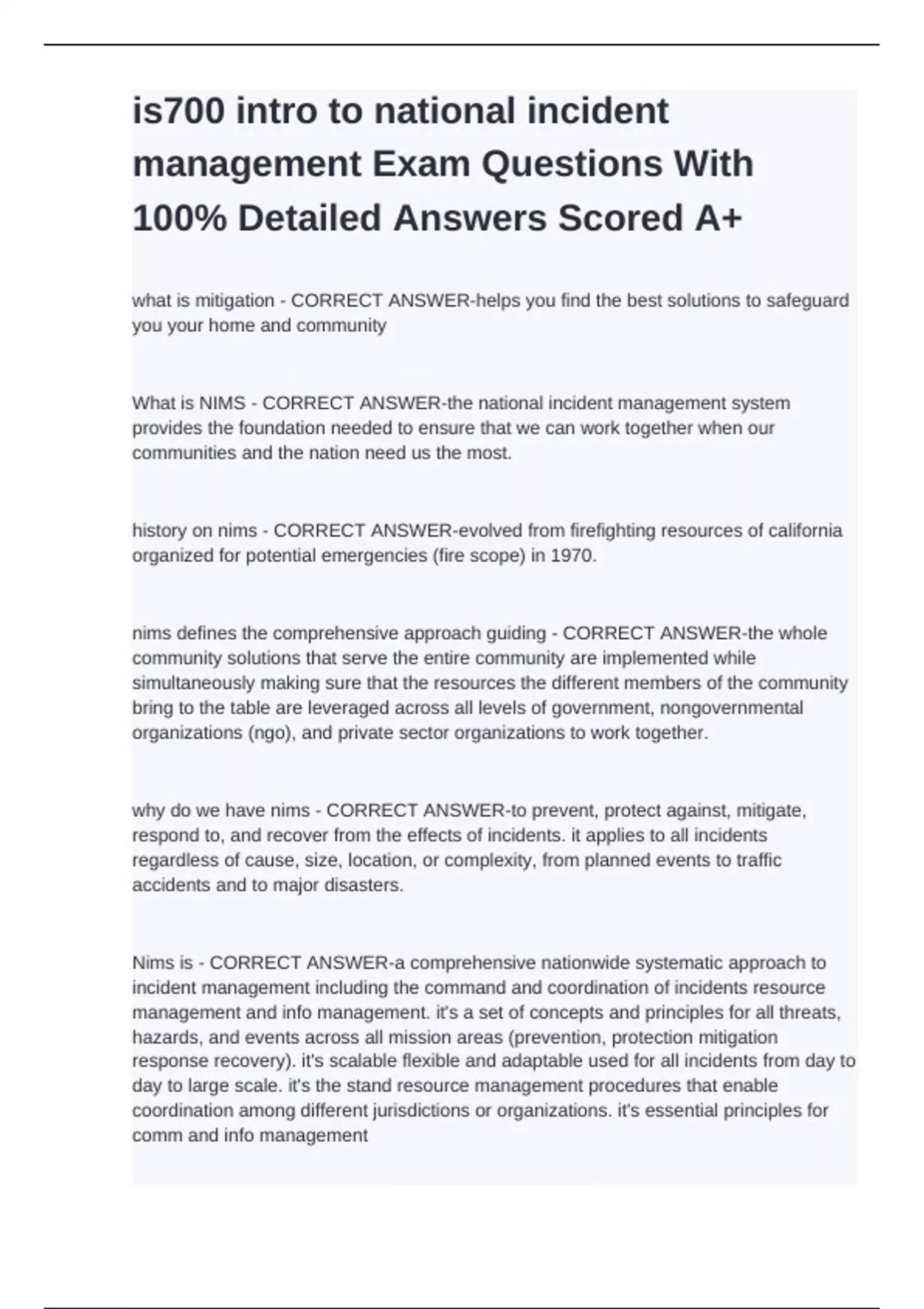 is700 intro to national incident management Exam Questions With 100% Detailed Answers Scored A+

what is mitigation - CORRECT ANSWER-helps you find the best solutions to safeguard you your home and community

What is NIMS - CORRECT ANSWER-the national incident management system provides the foundation needed to ensure that we can work together when our communities and the nation need us the most.

history on nims - CORRECT ANSWER-evolved from firefighting resources of california organized for potential emergencies (fire scope) in 1970.

nims defines the comprehensive approach guiding - CORRECT ANSWER-the whole community solutions that serve the entire community are implemented while simultaneously making sure that the resources the different members of the community bring to the table are leveraged across all levels of government, nongovernmental organizations (ngo), and private sector organizations to work together.

why do we have nims - CORRECT ANSWER-to prevent, protect against, mitigate, respond to, and recover from the effects of incidents. it applies to all incidents regardless of cause, size, location, or complexity, from planned events to traffic accidents and to major disasters.

Nims is - CORRECT ANSWER-a comprehensive nationwide systematic approach to incident management including the command and coordination of incidents resource management and info management. it's a set of concepts and principles for all threats, hazards, and events across all mission areas (prevention, protection mitigation response recovery). it's scalable flexible and adaptable used for all incidents from day to day to large scale. it's the stand resource management procedures that enable coordination among different jurisdictions or organizations. it's essential principles for comm and info management